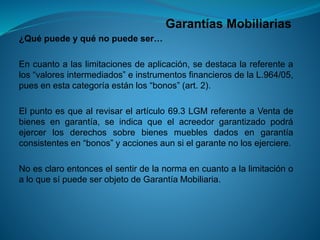 Garantías Mobiliarias

¿Qué puede y qué no puede ser…

En cuanto a las limitaciones de aplicación, se destaca la referente a los "valores intermediados" e instrumentos financieros de la L.964/05, pues en esta categoría están los "bonos" (art. 2).

El punto es que al revisar el artículo 69.3 LGM referente a Venta de bienes en garantía, se indica que el acreedor garantizado podrá ejercer los derechos sobre bienes muebles dados en garantía consistentes en "bonos" y acciones aun si el garante no los ejerciere.

No es claro entonces el sentir de la norma en cuanto a la limitación o a lo que sí puede ser objeto de Garantía Mobiliaria.